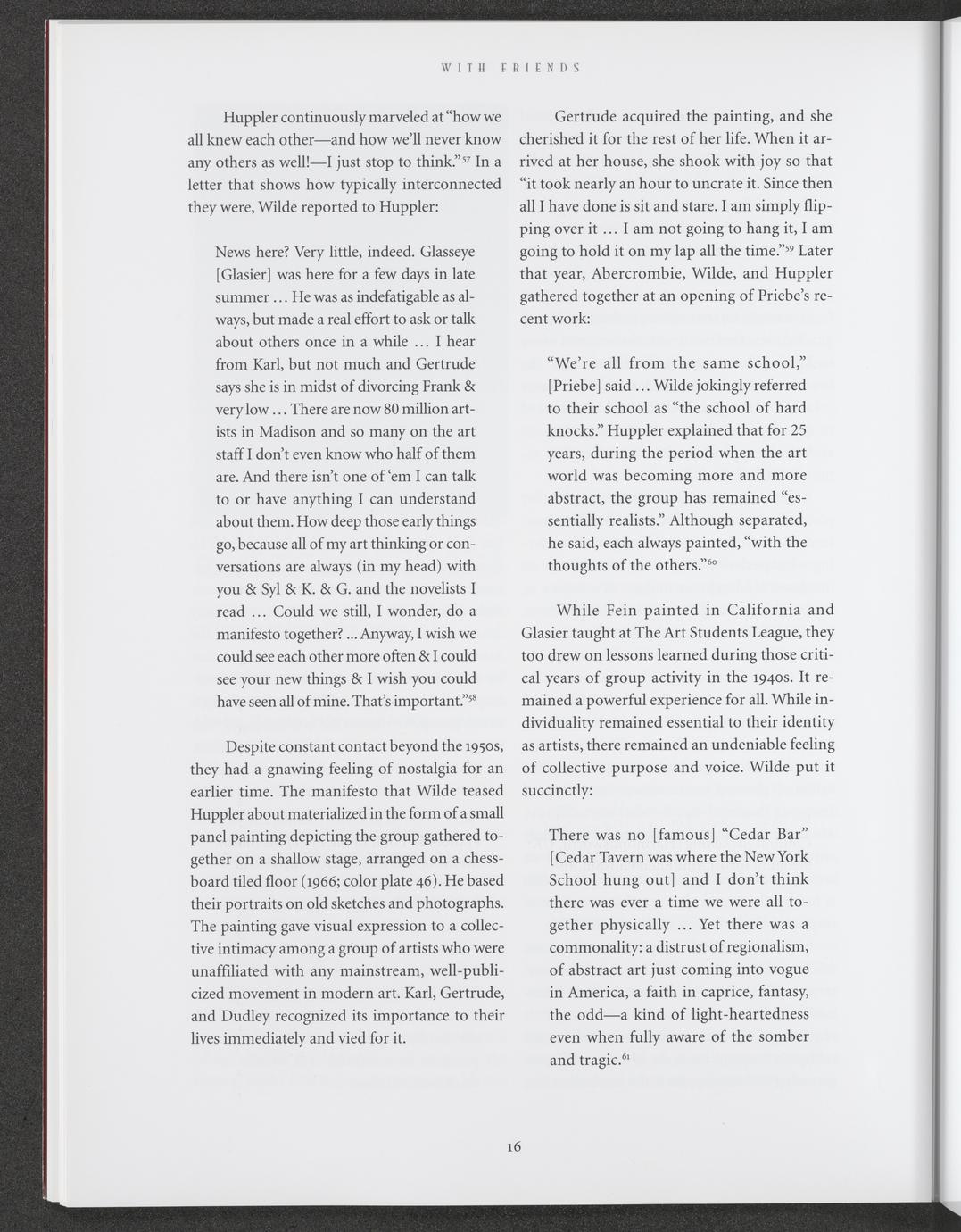 WITH FRIENDS

Huppler continuously marveled at "how we all knew each other—and how we'll never know any others as well!—I just stop to think."$^{57}$ In a letter that shows how typically interconnected they were, Wilde reported to Huppler:

News here? Very little, indeed. Glasseye [Glasier] was here for a few days in late summer ... He was as indefatigable as always, but made a real effort to ask or talk about others once in a while ... I hear from Karl, but not much and Gertrude says she is in midst of divorcing Frank & very low ... There are now 80 million artists in Madison and so many on the art staff I don't even know who half of them are. And there isn't one of 'em I can talk to or have anything I can understand about them. How deep those early things go, because all of my art thinking or conversations are always (in my head) with you & Syl & K. & G. and the novelists I read ... Could we still, I wonder, do a manifesto together? ... Anyway, I wish we could see each other more often & I could see your new things & I wish you could have seen all of mine. That's important."$^{58}$

Despite constant contact beyond the 1950s, they had a gnawing feeling of nostalgia for an earlier time. The manifesto that Wilde teased Huppler about materialized in the form of a small panel painting depicting the group gathered together on a shallow stage, arranged on a chessboard tiled floor (1966; color plate 46). He based their portraits on old sketches and photographs. The painting gave visual expression to a collective intimacy among a group of artists who were unaffiliated with any mainstream, well-publicized movement in modern art. Karl, Gertrude, and Dudley recognized its importance to their lives immediately and vied for it.

Gertrude acquired the painting, and she cherished it for the rest of her life. When it arrived at her house, she shook with joy so that "it took nearly an hour to uncrate it. Since then all I have done is sit and stare. I am simply flipping over it ... I am not going to hang it, I am going to hold it on my lap all the time."$^{59}$ Later that year, Abercrombie, Wilde, and Huppler gathered together at an opening of Priebe's recent work:

"We're all from the same school," [Priebe] said ... Wilde jokingly referred to their school as "the school of hard knocks." Huppler explained that for 25 years, during the period when the art world was becoming more and more abstract, the group has remained "essentially realists." Although separated, he said, each always painted, "with the thoughts of the others."$^{60}$

While Fein painted in California and Glasier taught at The Art Students League, they too drew on lessons learned during those critical years of group activity in the 1940s. It remained a powerful experience for all. While individuality remained essential to their identity as artists, there remained an undeniable feeling of collective purpose and voice. Wilde put it succinctly:

There was no [famous] "Cedar Bar" [Cedar Tavern was where the New York School hung out] and I don't think there was ever a time we were all together physically ... Yet there was a commonality: a distrust of regionalism, of abstract art just coming into vogue in America, a faith in caprice, fantasy, the odd—a kind of light-heartedness even when fully aware of the somber and tragic.$^{61}$

16